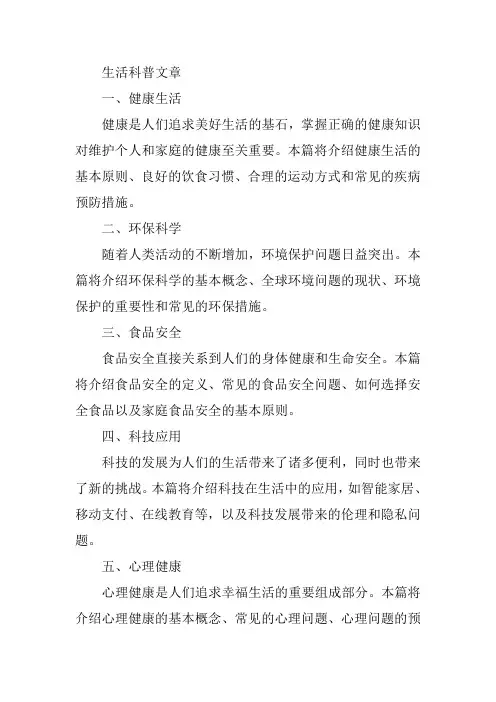 生活科普文章

一、健康生活

健康是人们追求美好生活的基石，掌握正确的健康知识对维护个人和家庭的健康至关重要。本篇将介绍健康生活的基本原则、良好的饮食习惯、合理的运动方式和常见的疾病预防措施。

二、环保科学

随着人类活动的不断增加，环境保护问题日益突出。本篇将介绍环保科学的基本概念、全球环境问题的现状、环境保护的重要性和常见的环保措施。

三、食品安全

食品安全直接关系到人们的身体健康和生命安全。本篇将介绍食品安全的定义、常见的食品安全问题、如何选择安全食品以及家庭食品安全的基本原则。

四、科技应用

科技的发展为人们的生活带来了诸多便利，同时也带来了新的挑战。本篇将介绍科技在生活中的应用，如智能家居、移动支付、在线教育等，以及科技发展带来的伦理和隐私问题。

五、心理健康

心理健康是人们追求幸福生活的重要组成部分。本篇将介绍心理健康的基本概念、常见的心理问题、心理问题的预